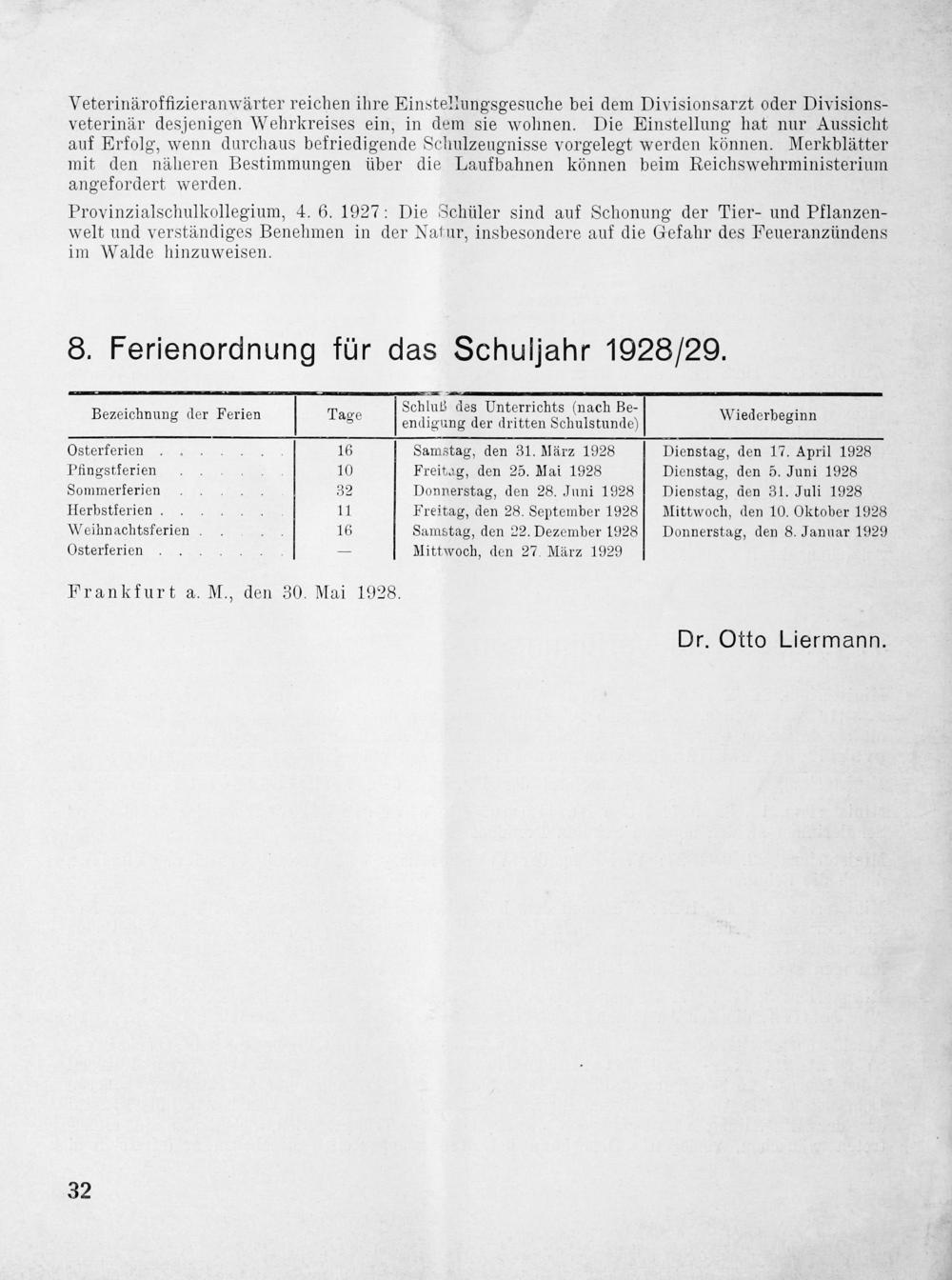 Veterinäroffizieranwärter reichen ihre Einstellungsgesuche bei dem Divisionsarzt oder Divisionsveterinär desjenigen Wehrkreises ein, in dem sie wohnen. Die Einstellung hat nur Aussicht auf Erfolg, wenn durchaus befriedigende Schulzeugnisse vorgelegt werden können. Merkblätter mit den näheren Bestimmungen über die Laufbahnen können beim Reichswehrministerium angefordert werden.

Provinzialschulkollegium, 4. 6. 1927: Die Schüler sind auf Schonung der Tier- und Pflanzenwelt und verständiges Benehmen in der Natur, insbesondere auf die Gefahr des Feueranzündens im Walde hinzuweisen.

8. Ferienordnung für das Schuljahr 1928/29.

| Bezeichnung der Ferien | Tage | Schluß des Unterrichts (nach Beendigung der dritten Schulstunde) | Wiederbeginn |
|---|---|---|---|
| Osterferien | 16 | Samstag, den 31. März 1928 | Dienstag, den 17. April 1928 |
| Pfingstferien | 10 | Freitag, den 25. Mai 1928 | Dienstag, den 5. Juni 1928 |
| Sommerferien | 32 | Donnerstag, den 28. Juni 1928 | Dienstag, den 31. Juli 1928 |
| Herbstferien | 11 | Freitag, den 28. September 1928 | Mittwoch, den 10. Oktober 1928 |
| Weihnachtsferien | 16 | Samstag, den 22. Dezember 1928 | Donnerstag, den 8. Januar 1929 |
| Osterferien | — | Mittwoch, den 27. März 1929 | |

Frankfurt a. M., den 30. Mai 1928.

Dr. Otto Liermann.

32